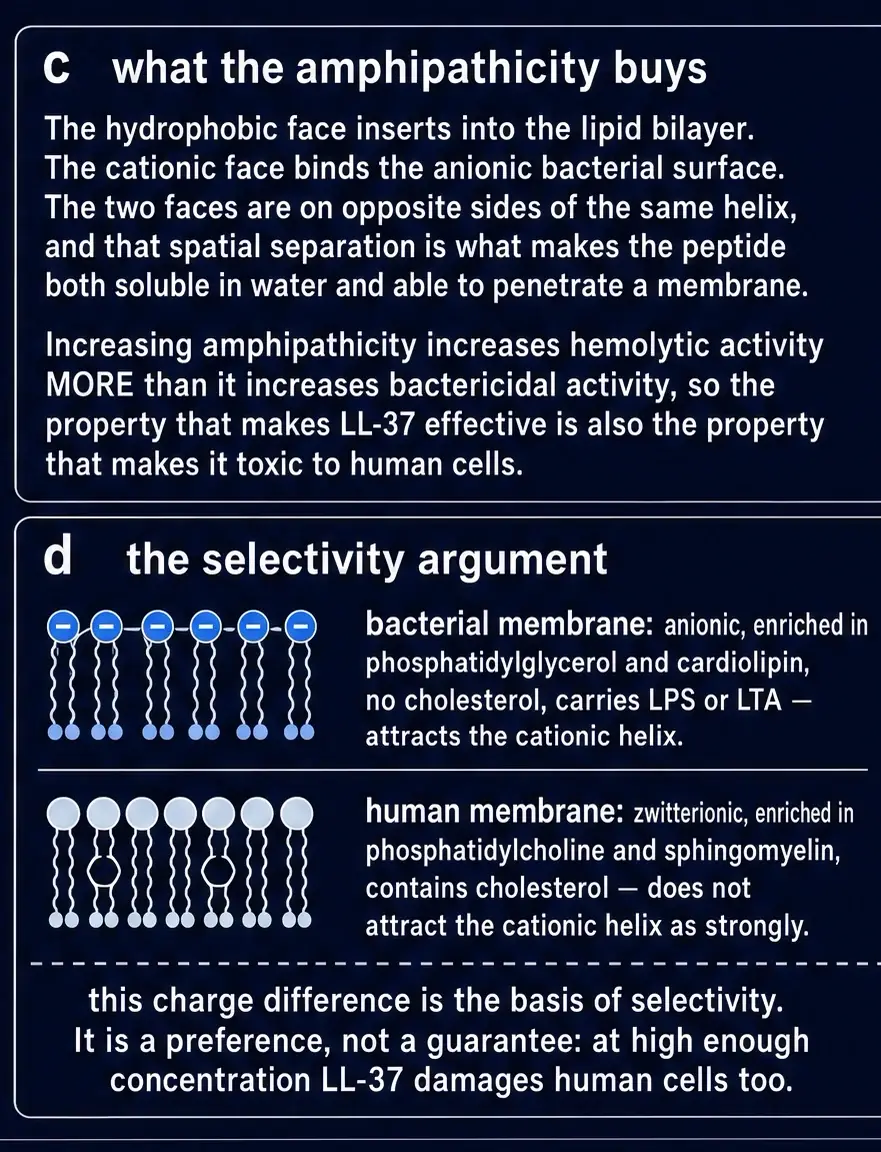 c what the amphipathicity buys

The hydrophobic face inserts into the lipid bilayer. The cationic face binds the anionic bacterial surface. The two faces are on opposite sides of the same helix, and that spatial separation is what makes the peptide both soluble in water and able to penetrate a membrane.

Increasing amphipathicity increases hemolytic activity MORE than it increases bactericidal activity, so the property that makes LL-37 effective is also the property that makes it toxic to human cells.

d the selectivity argument

bacterial membrane: anionic, enriched in phosphatidylglycerol and cardiolipin, no cholesterol, carries LPS or LTA — attracts the cationic helix.

human membrane: zwitterionic, enriched in phosphatidylcholine and sphingomyelin, contains cholesterol — does not attract the cationic helix as strongly.

this charge difference is the basis of selectivity. It is a preference, not a guarantee: at high enough concentration LL-37 damages human cells too.